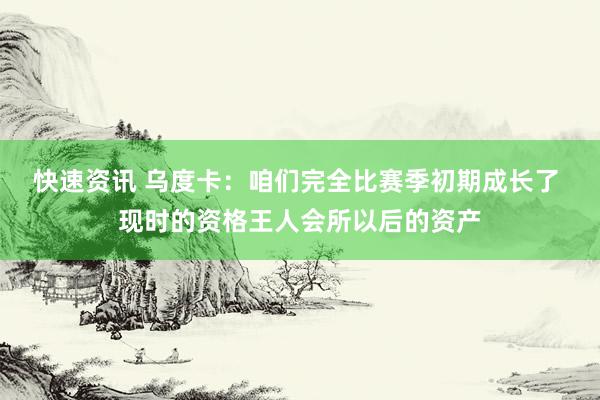 快速资讯 乌度卡：咱们完全比赛季初期成长了 现时的资格王人会所以后的资产